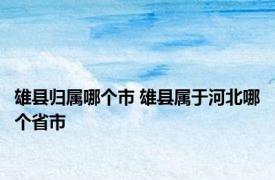 雄县归属哪个市 雄县属于河北哪个省市